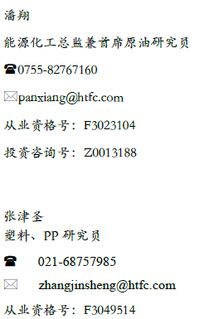 潘翔

能源化工总监兼首席原油研究员

☎0755-82767160

✉panxiang@htfc.com

从业资格号：F3023104

投资咨询号：Z0013188

张津圣
塑料、PP 研究员

☎ 021-68757985

✉ zhangjinsheng@htfc.com

从业资格号：F3049514